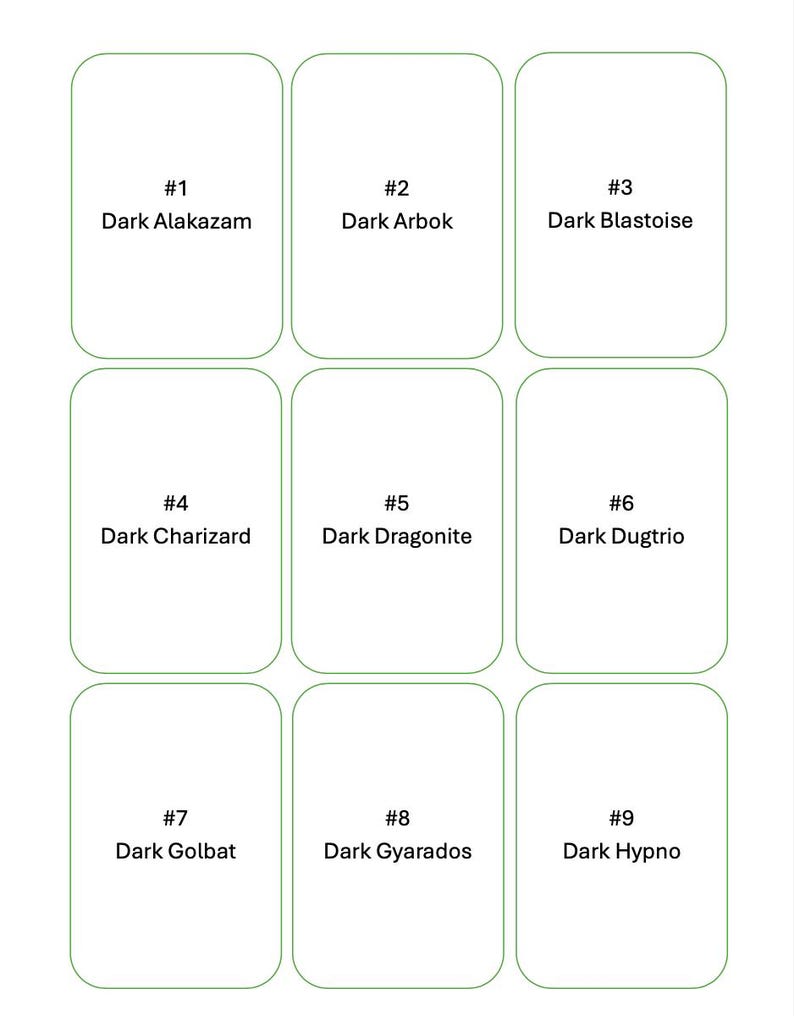 #1
Dark Alakazam

#2
Dark Arbok

#3
Dark Blastoise

#4
Dark Charizard

#5
Dark Dragonite

#6
Dark Dugtrio

#7
Dark Golbat

#8
Dark Gyarados

#9
Dark Hypno